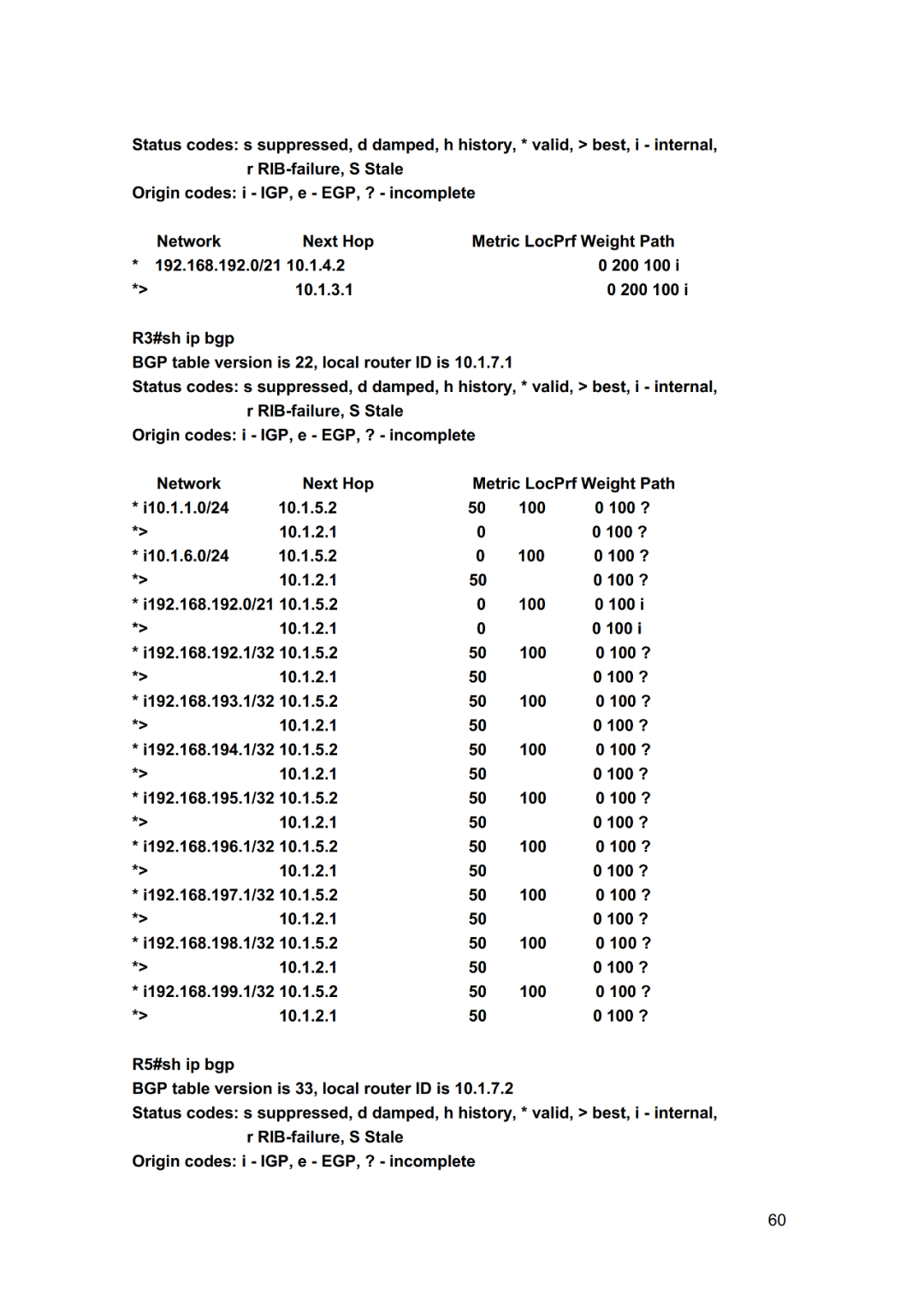 Status codes: s suppressed, d damped, h history, * valid, > best, i - internal,
r RIB-failure, S Stale
Origin codes: i - IGP, e - EGP, ? - incomplete

Network Next Hop Metric LocPrf Weight Path
* 192.168.192.0/21 10.1.4.2 0 200 100 i
*> 10.1.3.1 0 200 100 i

R3#sh ip bgp
BGP table version is 22, local router ID is 10.1.7.1
Status codes: s suppressed, d damped, h history, * valid, > best, i - internal,
r RIB-failure, S Stale
Origin codes: i - IGP, e - EGP, ? - incomplete

Network Next Hop Metric LocPrf Weight Path
* i10.1.1.0/24 10.1.5.2 50 100 0 100 ?
*> 10.1.2.1 0 0 100 ?
* i10.1.6.0/24 10.1.5.2 0 100 0 100 ?
*> 10.1.2.1 50 0 100 ?
* i192.168.192.0/21 10.1.5.2 0 100 0 100 i
*> 10.1.2.1 0 0 100 i
* i192.168.192.1/32 10.1.5.2 50 100 0 100 ?
*> 10.1.2.1 50 0 100 ?
* i192.168.193.1/32 10.1.5.2 50 100 0 100 ?
*> 10.1.2.1 50 0 100 ?
* i192.168.194.1/32 10.1.5.2 50 100 0 100 ?
*> 10.1.2.1 50 0 100 ?
* i192.168.195.1/32 10.1.5.2 50 100 0 100 ?
*> 10.1.2.1 50 0 100 ?
* i192.168.196.1/32 10.1.5.2 50 100 0 100 ?
*> 10.1.2.1 50 0 100 ?
* i192.168.197.1/32 10.1.5.2 50 100 0 100 ?
*> 10.1.2.1 50 0 100 ?
* i192.168.198.1/32 10.1.5.2 50 100 0 100 ?
*> 10.1.2.1 50 0 100 ?
* i192.168.199.1/32 10.1.5.2 50 100 0 100 ?
*> 10.1.2.1 50 0 100 ?

R5#sh ip bgp
BGP table version is 33, local router ID is 10.1.7.2
Status codes: s suppressed, d damped, h history, * valid, > best, i - internal,
r RIB-failure, S Stale
Origin codes: i - IGP, e - EGP, ? - incomplete

60